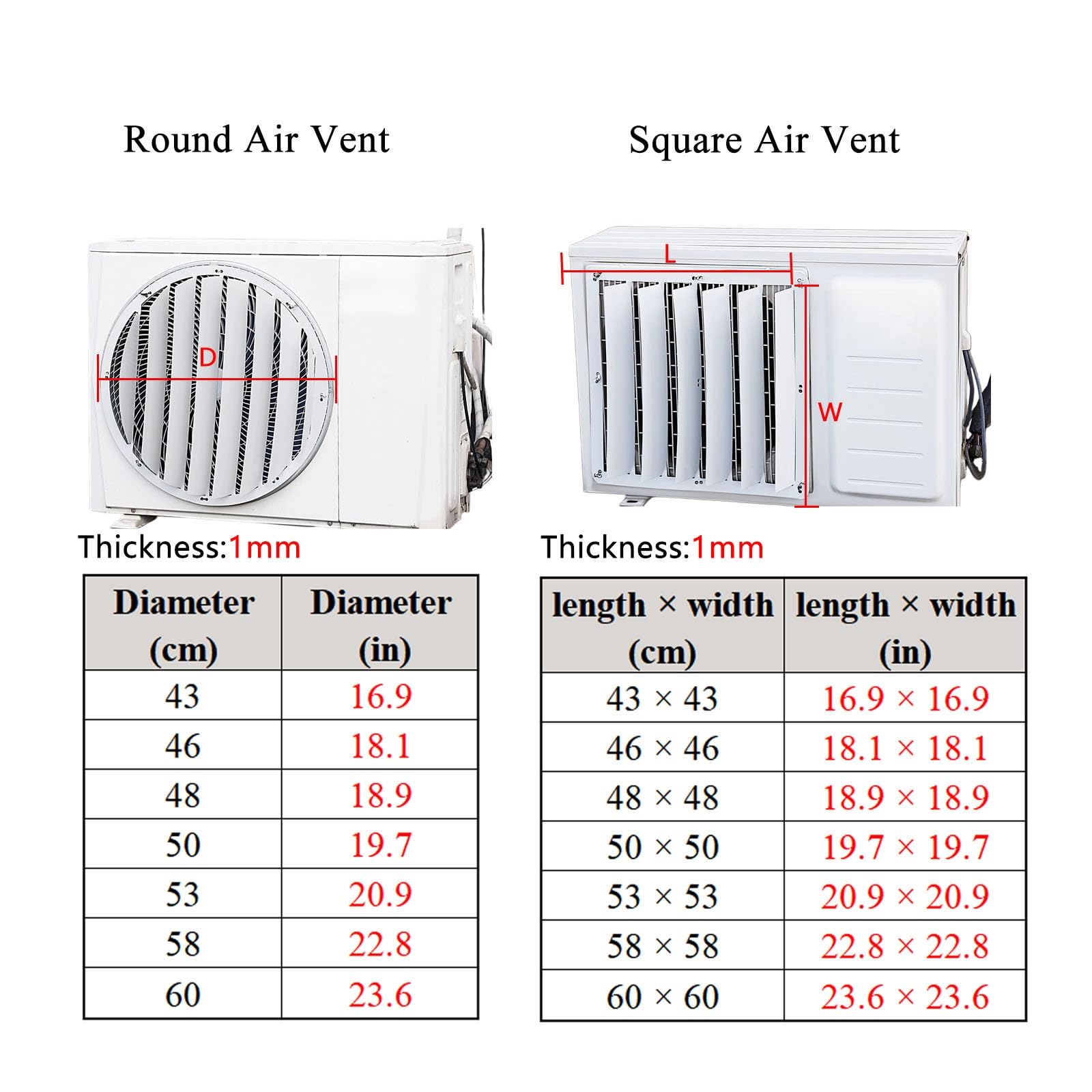 Round Air Vent

D

Thickness:1mm

| Diameter (cm) | Diameter (in) |
|---|---|
| 43 | 16.9 |
| 46 | 18.1 |
| 48 | 18.9 |
| 50 | 19.7 |
| 53 | 20.9 |
| 58 | 22.8 |
| 60 | 23.6 |

Square Air Vent

L

W

Thickness:1mm

| length × width (cm) | length × width (in) |
|---|---|
| 43 × 43 | 16.9 × 16.9 |
| 46 × 46 | 18.1 × 18.1 |
| 48 × 48 | 18.9 × 18.9 |
| 50 × 50 | 19.7 × 19.7 |
| 53 × 53 | 20.9 × 20.9 |
| 58 × 58 | 22.8 × 22.8 |
| 60 × 60 | 23.6 × 23.6 |